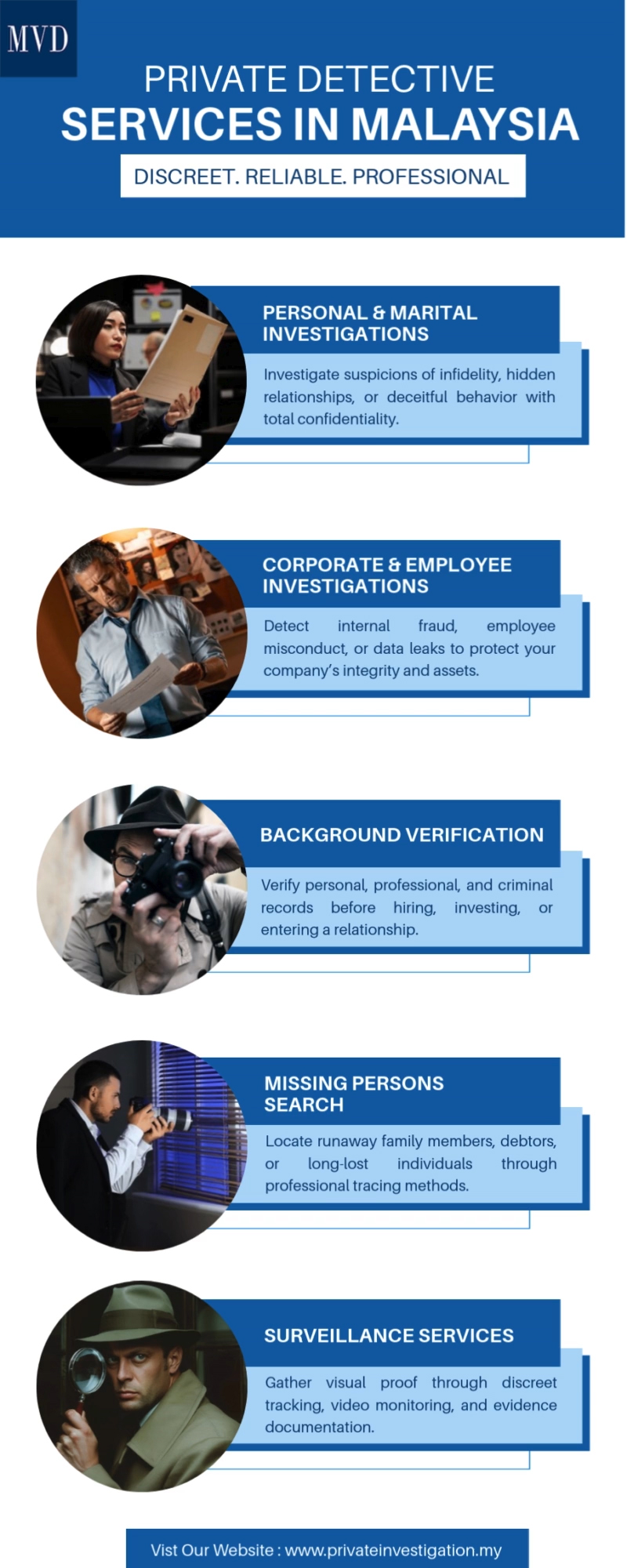 MVD

PRIVATE DETECTIVE
SERVICES IN MALAYSIA

DISCREET. RELIABLE. PROFESSIONAL

PERSONAL & MARITAL INVESTIGATIONS

Investigate suspicions of infidelity, hidden relationships, or deceitful behavior with total confidentiality.

CORPORATE & EMPLOYEE INVESTIGATIONS

Detect internal fraud, employee misconduct, or data leaks to protect your company's integrity and assets.

BACKGROUND VERIFICATION

Verify personal, professional, and criminal records before hiring, investing, or entering a relationship.

MISSING PERSONS SEARCH

Locate runaway family members, debtors, or long-lost individuals through professional tracing methods.

SURVEILLANCE SERVICES

Gather visual proof through discreet tracking, video monitoring, and evidence documentation.

Vist Our Website : www.privateinvestigation.my